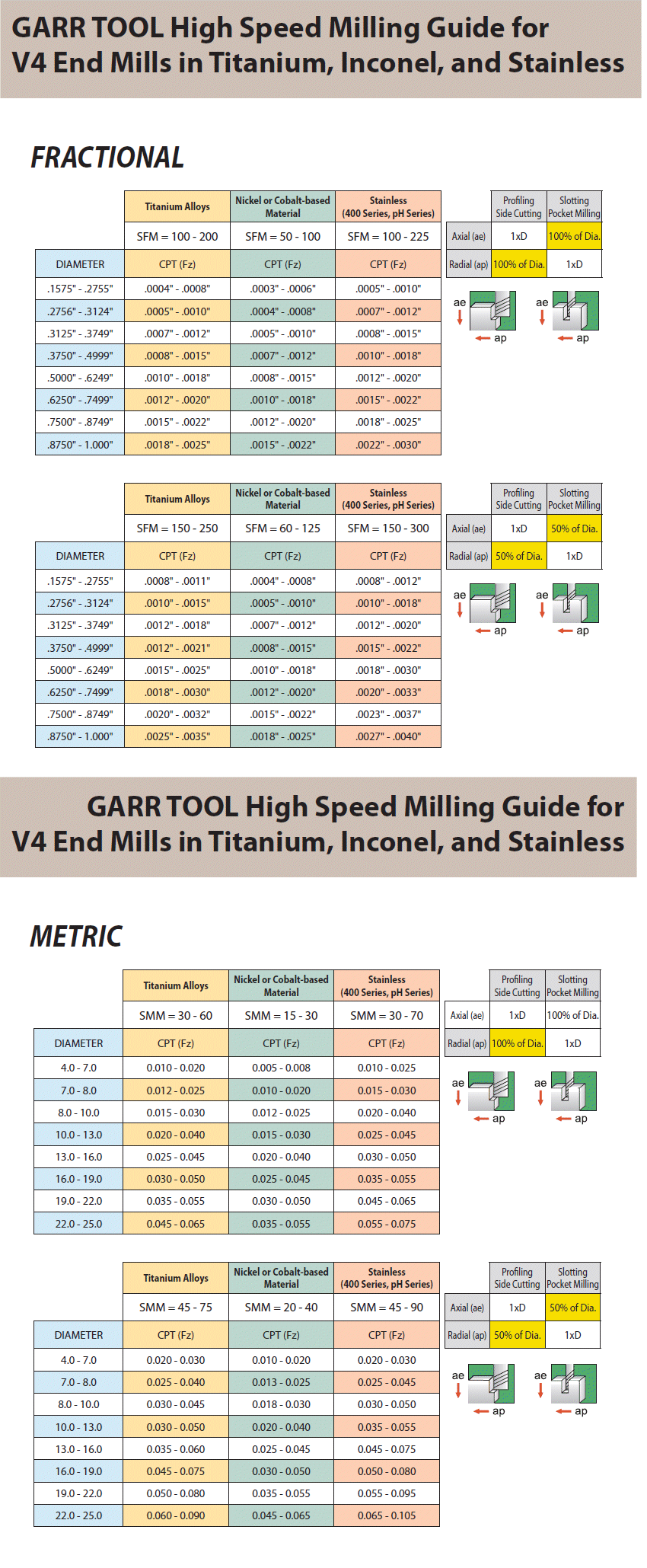 GARR TOOL High Speed Milling Guide for V4 End Mills in Titanium, Inconel, and Stainless

FRACTIONAL

| | Titanium Alloys | Nickel or Cobalt-based Material | Stainless (400 Series, pH Series) |
|---|---|---|---|
| | SFM = 100 - 200 | SFM = 50 - 100 | SFM = 100 - 225 |
| DIAMETER | CPT (Fz) | CPT (Fz) | CPT (Fz) |
| .1575" - .2755" | .0004" - .0008" | .0003" - .0006" | .0005" - .0010" |
| .2756" - .3124" | .0005" - .0010" | .0004" - .0008" | .0007" - .0012" |
| .3125" - .3749" | .0007" - .0012" | .0005" - .0010" | .0008" - .0015" |
| .3750" - .4999" | .0008" - .0015" | .0007" - .0012" | .0010" - .0018" |
| .5000" - .6249" | .0010" - .0018" | .0008" - .0015" | .0012" - .0020" |
| .6250" - .7499" | .0012" - .0020" | .0010" - .0018" | .0015" - .0022" |
| .7500" - .8749" | .0015" - .0022" | .0012" - .0020" | .0018" - .0025" |
| .8750" - 1.000" | .0018" - .0025" | .0015" - .0022" | .0022" - .0030" |

| | Profiling Side Cutting | Slotting Pocket Milling |
|---|---|---|
| Axial (ae) | 1xD | 100% of Dia. |
| Radial (ap) | 100% of Dia. | 1xD |

ae ap ae ap

| | Titanium Alloys | Nickel or Cobalt-based Material | Stainless (400 Series, pH Series) |
|---|---|---|---|
| | SFM = 150 - 250 | SFM = 60 - 125 | SFM = 150 - 300 |
| DIAMETER | CPT (Fz) | CPT (Fz) | CPT (Fz) |
| .1575" - .2755" | .0008" - .0011" | .0004" - .0008" | .0008" - .0012" |
| .2756" - .3124" | .0010" - .0015" | .0005" - .0010" | .0010" - .0018" |
| .3125" - .3749" | .0012" - .0018" | .0007" - .0012" | .0012" - .0020" |
| .3750" - .4999" | .0012" - .0021" | .0008" - .0015" | .0015" - .0022" |
| .5000" - .6249" | .0015" - .0025" | .0010" - .0018" | .0018" - .0030" |
| .6250" - .7499" | .0018" - .0030" | .0012" - .0020" | .0020" - .0033" |
| .7500" - .8749" | .0020" - .0032" | .0015" - .0022" | .0023" - .0037" |
| .8750" - 1.000" | .0025" - .0035" | .0018" - .0025" | .0027" - .0040" |

| | Profiling Side Cutting | Slotting Pocket Milling |
|---|---|---|
| Axial (ae) | 1xD | 50% of Dia. |
| Radial (ap) | 50% of Dia. | 1xD |

ae ap ae ap

GARR TOOL High Speed Milling Guide for V4 End Mills in Titanium, Inconel, and Stainless

METRIC

| | Titanium Alloys | Nickel or Cobalt-based Material | Stainless (400 Series, pH Series) |
|---|---|---|---|
| | SMM = 30 - 60 | SMM = 15 - 30 | SMM = 30 - 70 |
| DIAMETER | CPT (Fz) | CPT (Fz) | CPT (Fz) |
| 4.0 - 7.0 | 0.010 - 0.020 | 0.005 - 0.008 | 0.010 - 0.025 |
| 7.0 - 8.0 | 0.012 - 0.025 | 0.010 - 0.020 | 0.015 - 0.030 |
| 8.0 - 10.0 | 0.015 - 0.030 | 0.012 - 0.025 | 0.020 - 0.040 |
| 10.0 - 13.0 | 0.020 - 0.040 | 0.015 - 0.030 | 0.025 - 0.045 |
| 13.0 - 16.0 | 0.025 - 0.045 | 0.020 - 0.040 | 0.030 - 0.050 |
| 16.0 - 19.0 | 0.030 - 0.050 | 0.025 - 0.045 | 0.035 - 0.055 |
| 19.0 - 22.0 | 0.035 - 0.055 | 0.030 - 0.050 | 0.045 - 0.065 |
| 22.0 - 25.0 | 0.045 - 0.065 | 0.035 - 0.055 | 0.055 - 0.075 |

| | Profiling Side Cutting | Slotting Pocket Milling |
|---|---|---|
| Axial (ae) | 1xD | 100% of Dia. |
| Radial (ap) | 100% of Dia. | 1xD |

ae ap ae ap

| | Titanium Alloys | Nickel or Cobalt-based Material | Stainless (400 Series, pH Series) |
|---|---|---|---|
| | SMM = 45 - 75 | SMM = 20 - 40 | SMM = 45 - 90 |
| DIAMETER | CPT (Fz) | CPT (Fz) | CPT (Fz) |
| 4.0 - 7.0 | 0.020 - 0.030 | 0.010 - 0.020 | 0.020 - 0.030 |
| 7.0 - 8.0 | 0.025 - 0.040 | 0.013 - 0.025 | 0.025 - 0.045 |
| 8.0 - 10.0 | 0.030 - 0.045 | 0.018 - 0.030 | 0.030 - 0.050 |
| 10.0 - 13.0 | 0.030 - 0.050 | 0.020 - 0.040 | 0.035 - 0.055 |
| 13.0 - 16.0 | 0.035 - 0.060 | 0.025 - 0.045 | 0.045 - 0.075 |
| 16.0 - 19.0 | 0.045 - 0.075 | 0.030 - 0.050 | 0.050 - 0.080 |
| 19.0 - 22.0 | 0.050 - 0.080 | 0.035 - 0.055 | 0.055 - 0.095 |
| 22.0 - 25.0 | 0.060 - 0.090 | 0.045 - 0.065 | 0.065 - 0.105 |

| | Profiling Side Cutting | Slotting Pocket Milling |
|---|---|---|
| Axial (ae) | 1xD | 50% of Dia. |
| Radial (ap) | 50% of Dia. | 1xD |

ae ap ae ap